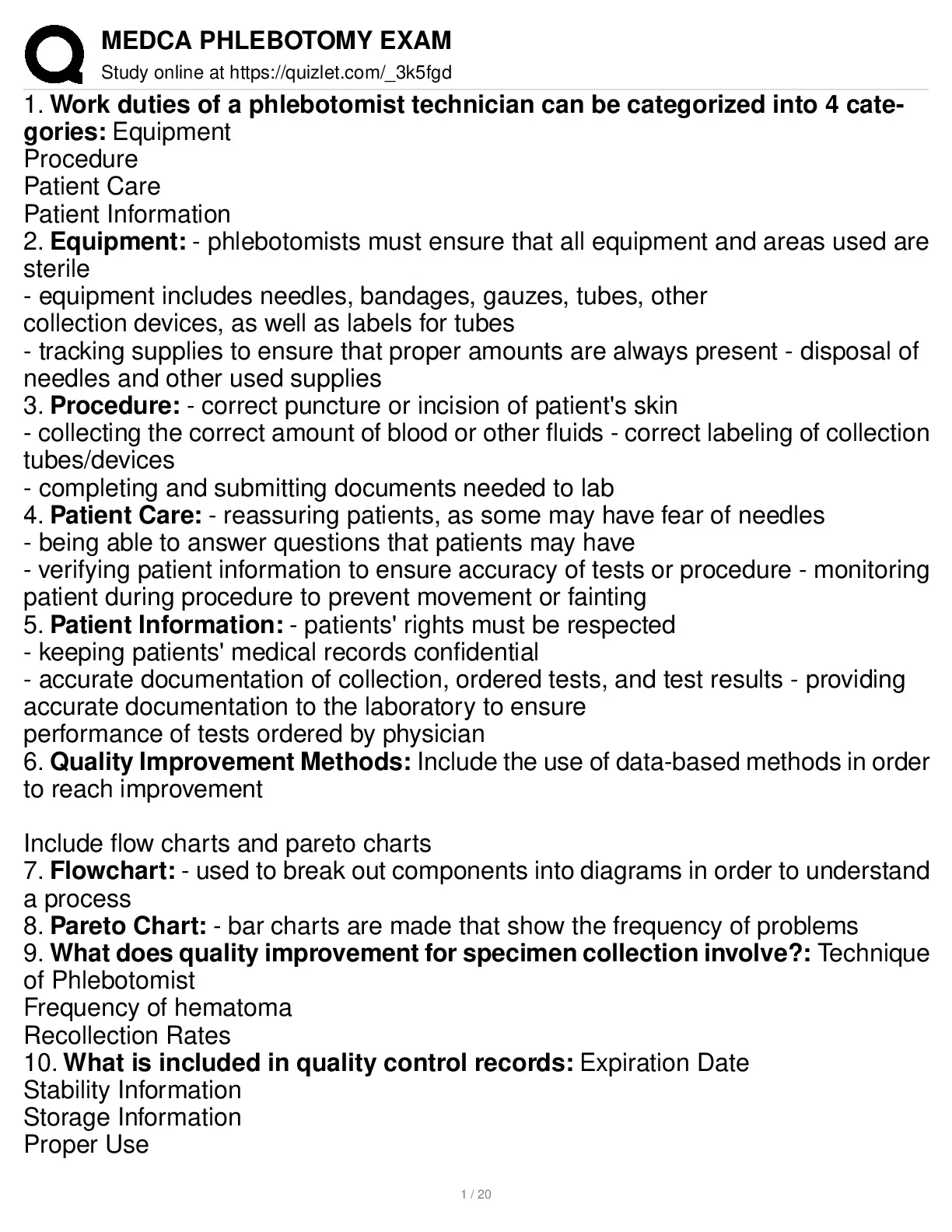 MEDCA PHLEBOTOMY EXAM
Study online at https://quizlet.com/_3k5fgd

1. Work duties of a phlebotomist technician can be categorized into 4 categories: Equipment
Procedure
Patient Care
Patient Information
2. Equipment: - phlebotomists must ensure that all equipment and areas used are sterile
- equipment includes needles, bandages, gauzes, tubes, other collection devices, as well as labels for tubes
- tracking supplies to ensure that proper amounts are always present - disposal of needles and other used supplies
3. Procedure: - correct puncture or incision of patient's skin
- collecting the correct amount of blood or other fluids - correct labeling of collection tubes/devices
- completing and submitting documents needed to lab
4. Patient Care: - reassuring patients, as some may have fear of needles
- being able to answer questions that patients may have
- verifying patient information to ensure accuracy of tests or procedure - monitoring patient during procedure to prevent movement or fainting
5. Patient Information: - patients' rights must be respected
- keeping patients' medical records confidential
- accurate documentation of collection, ordered tests, and test results - providing accurate documentation to the laboratory to ensure performance of tests ordered by physician
6. Quality Improvement Methods: Include the use of data-based methods in order to reach improvement

Include flow charts and pareto charts
7. Flowchart: - used to break out components into diagrams in order to understand a process
8. Pareto Chart: - bar charts are made that show the frequency of problems
9. What does quality improvement for specimen collection involve?: Technique of Phlebotomist
Frequency of hematoma
Recollection Rates
10. What is included in quality control records: Expiration Date
Stability Information
Storage Information
Proper Use

1 / 20